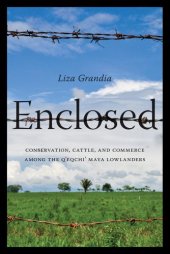 Liza Grandia

Enclosed

CONSERVATION, CATTLE, AND COMMERCE AMONG THE Q'EQCHI' MAYA LOWLANDERS